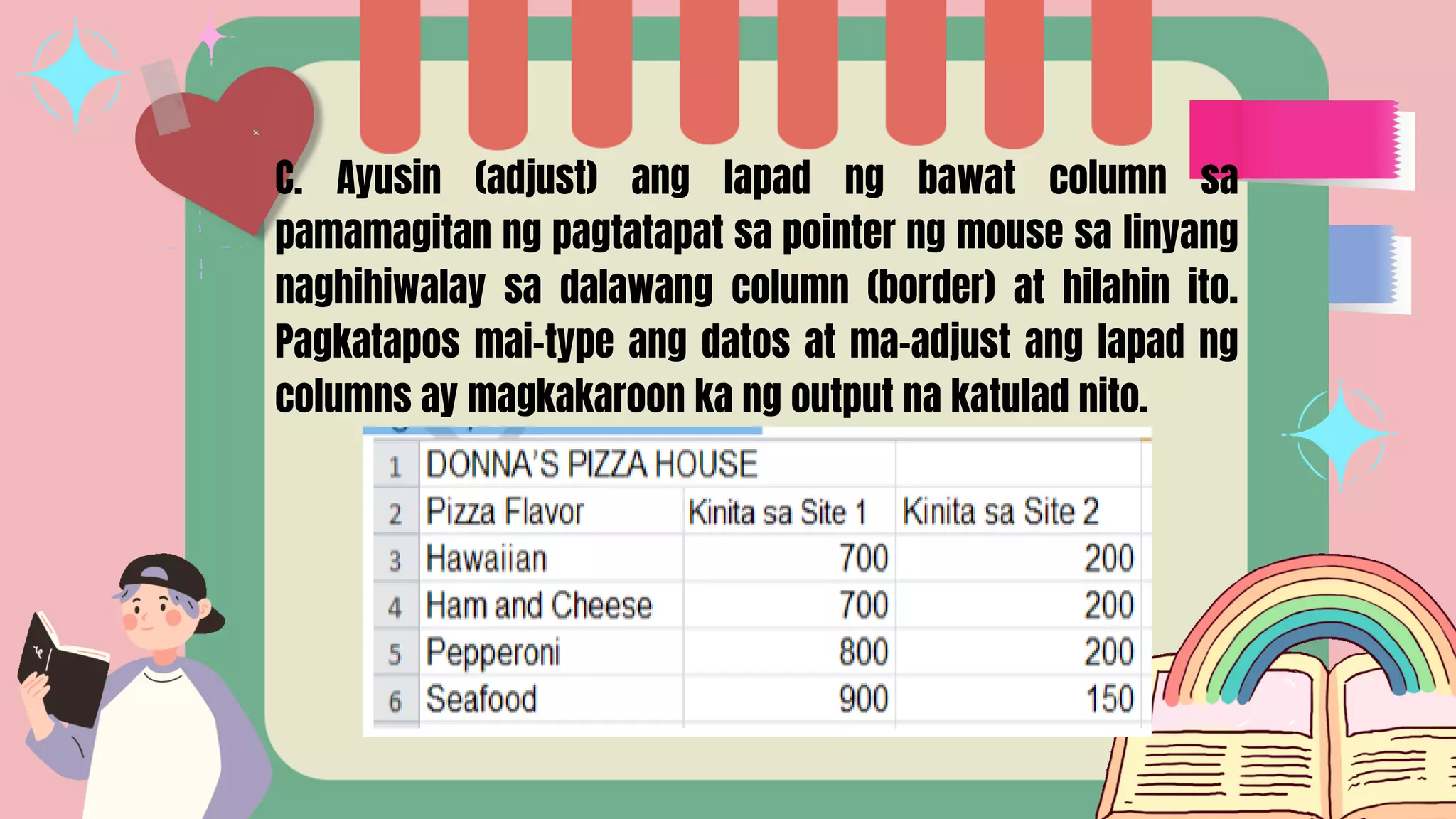 C. Ayusin (adjust) ang lapad ng bawat column sa pamamagitan ng pagtatapat sa pointer ng mouse sa linyang naghihiwalay sa dalawang column (border) at hilahin ito. Pagkatapos mai-type ang datos at ma-adjust ang lapad ng columns ay magkakaroon ka ng output na katulad nito.

| 1 | DONNA'S PIZZA HOUSE | | |
|---|---|---|---|
| 2 | Pizza Flavor | Kinita sa Site 1 | Kinita sa Site 2 |
| 3 | Hawaiian | 700 | 200 |
| 4 | Ham and Cheese | 700 | 200 |
| 5 | Pepperoni | 800 | 200 |
| 6 | Seafood | 900 | 150 |